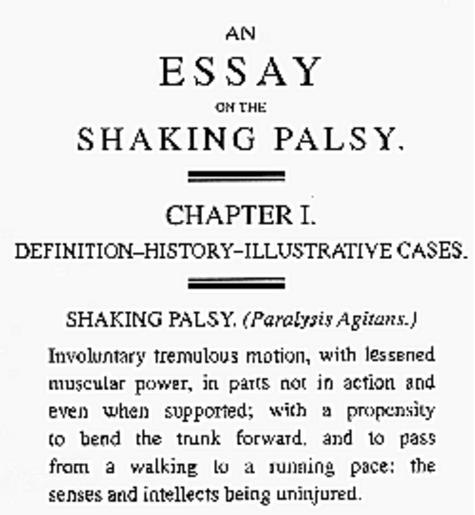 AN
ESSAY
ON THE
SHAKING PALSY.

CHAPTER I.
DEFINITION–HISTORY–ILLUSTRATIVE CASES.

SHAKING PALSY. (Paralysis Agitans.)

Involuntary tremulous motion, with lessened muscular power, in parts not in action and even when supported; with a propensity to bend the trunk forward, and to pass from a walking to a running pace: the senses and intellects being uninjured.